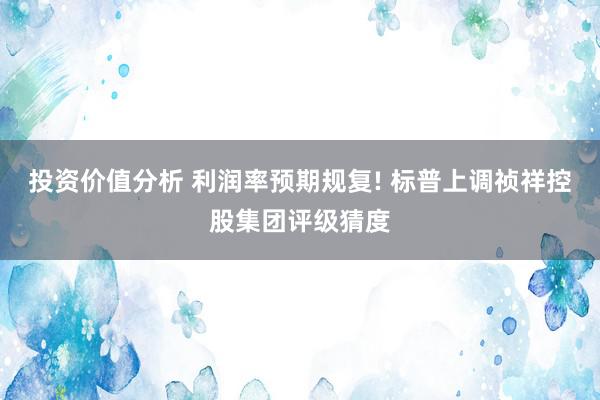 投资价值分析 利润率预期规复! 标普上调祯祥控股集团评级猜度